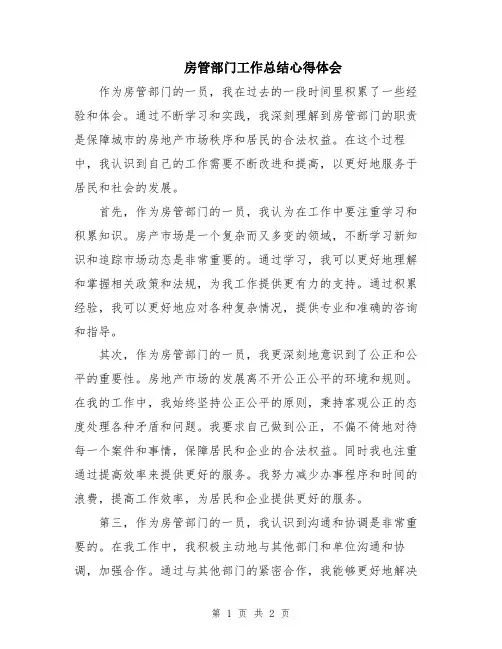 房管部门工作总结心得体会

作为房管部门的一员，我在过去的一段时间里积累了一些经验和体会。通过不断学习和实践，我深刻理解到房管部门的职责是保障城市的房地产市场秩序和居民的合法权益。在这个过程中，我认识到自己的工作需要不断改进和提高，以更好地服务于居民和社会的发展。

首先，作为房管部门的一员，我认为在工作中要注重学习和积累知识。房产市场是一个复杂而又多变的领域，不断学习新知识和追踪市场动态是非常重要的。通过学习，我可以更好地理解和掌握相关政策和法规，为我工作提供更有力的支持。通过积累经验，我可以更好地应对各种复杂情况，提供专业和准确的咨询和指导。

其次，作为房管部门的一员，我更深刻地意识到了公正和公平的重要性。房地产市场的发展离不开公正公平的环境和规则。在我的工作中，我始终坚持公正公平的原则，秉持客观公正的态度处理各种矛盾和问题。我要求自己做到公正，不偏不倚地对待每一个案件和事情，保障居民和企业的合法权益。同时我也注重通过提高效率来提供更好的服务。我努力减少办事程序和时间的浪费，提高工作效率，为居民和企业提供更好的服务。

第三，作为房管部门的一员，我认识到沟通和协调是非常重要的。在我工作中，我积极主动地与其他部门和单位沟通和协调，加强合作。通过与其他部门的紧密合作，我能够更好地解决

第 1 页 共 2 页